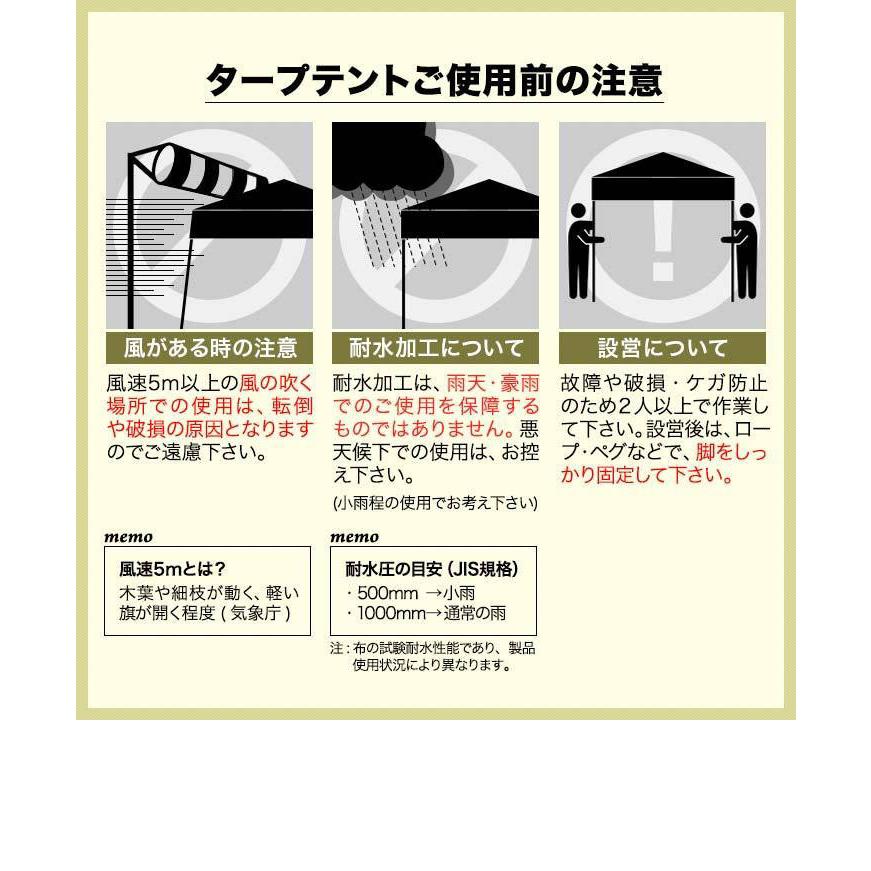 タープテントご使用前の注意

風がある時の注意

風速5m以上の風の吹く場所での使用は、転倒や破損の原因となりますのでご遠慮下さい。

memo

風速5mとは?
木葉や細枝が動く、軽い旗が開く程度（気象庁）

耐水加工について

耐水加工は、雨天・豪雨でのご使用を保障するものではありません。悪天候下での使用は、お控え下さい。

(小雨程の使用でお考え下さい)

memo

耐水圧の目安（JIS規格）
・500mm →小雨
・1000mm→通常の雨

注：布の試験耐水性能であり、製品使用状況により異なります。

設営について

故障や破損・ケガ防止のため2人以上で作業して下さい。設営後は、ロープ・ペグなどで、脚をしっかり固定して下さい。